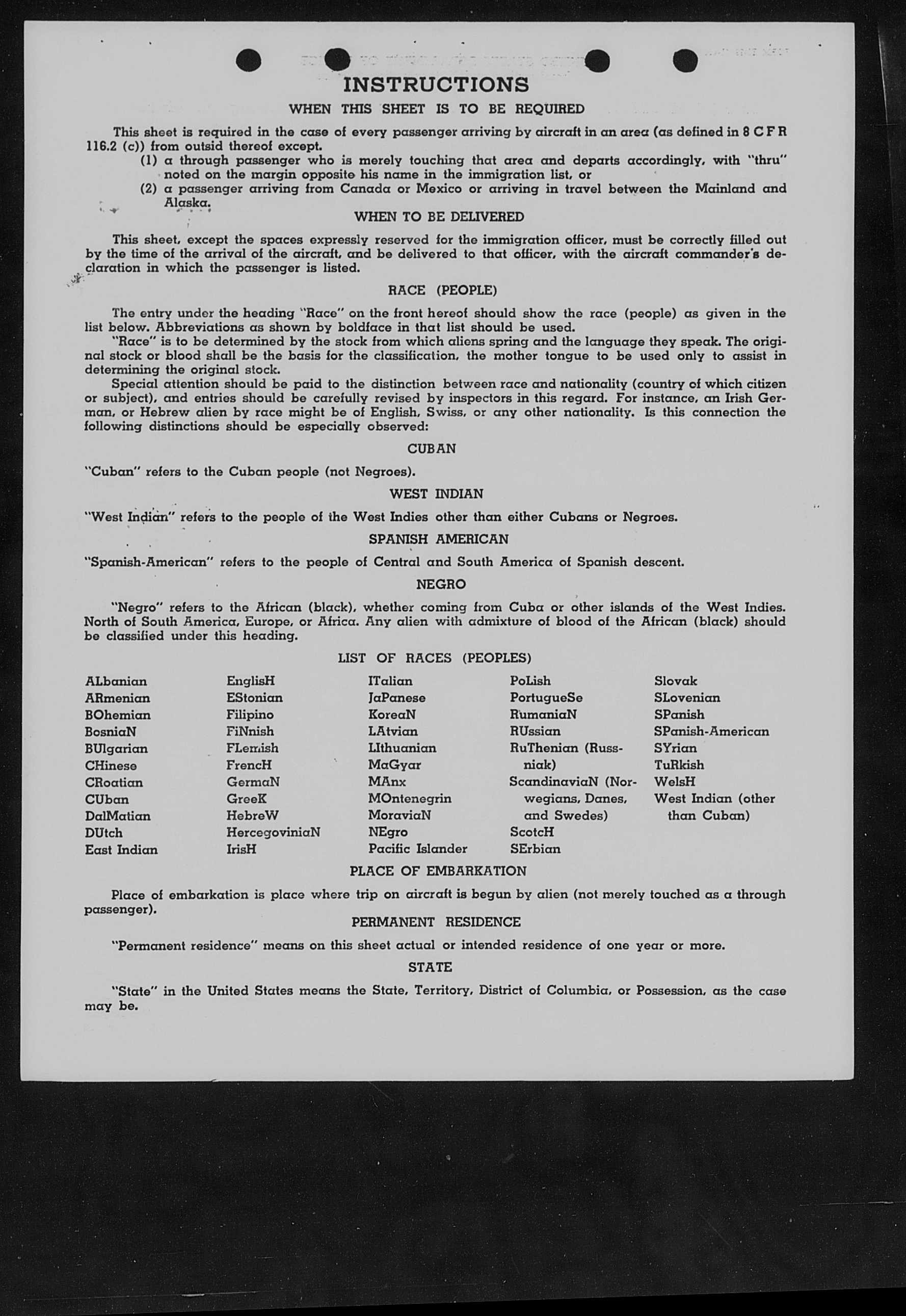 INSTRUCTIONS

WHEN THIS SHEET IS TO BE REQUIRED

This sheet is required in the case of every passenger arriving by aircraft in an area (as defined in 8 C F R 116.2 (c)) from outsid thereof except.

(1) a through passenger who is merely touching that area and departs accordingly, with "thru" noted on the margin opposite his name in the immigration list, or

(2) a passenger arriving from Canada or Mexico or arriving in travel between the Mainland and Alaska.

WHEN TO BE DELIVERED

This sheet, except the spaces expressly reserved for the immigration officer, must be correctly filled out by the time of the arrival of the aircraft, and be delivered to that officer, with the aircraft commander's declaration in which the passenger is listed.

RACE (PEOPLE)

The entry under the heading "Race" on the front hereof should show the race (people) as given in the list below. Abbreviations as shown by boldface in that list should be used.

"Race" is to be determined by the stock from which aliens spring and the language they speak. The original stock or blood shall be the basis for the classification, the mother tongue to be used only to assist in determining the original stock.

Special attention should be paid to the distinction between race and nationality (country of which citizen or subject), and entries should be carefully revised by inspectors in this regard. For instance, an Irish German, or Hebrew alien by race might be of English, Swiss, or any other nationality. Is this connection the following distinctions should be especially observed:

CUBAN

"Cuban" refers to the Cuban people (not Negroes).

WEST INDIAN

"West Indian" refers to the people of the West Indies other than either Cubans or Negroes.

SPANISH AMERICAN

"Spanish-American" refers to the people of Central and South America of Spanish descent.

NEGRO

"Negro" refers to the African (black), whether coming from Cuba or other islands of the West Indies. North of South America, Europe, or Africa. Any alien with admixture of blood of the African (black) should be classified under this heading.

LIST OF RACES (PEOPLES)

ALbanian
ARmenian
BOhemian
BosniaN
BUlgarian
CHinese
CRoatian
CUban
DalMatian
DUtch
East Indian

EnglisH
EStonian
Filipino
FiNnish
FLemish
FrencH
GermaN
GreeK
HebreW
HercegoviniaN
IrisH

ITalian
JaPanese
KoreaN
LAtvian
LIthuanian
MaGyar
MAnx
MOntenegrin
MoraviaN
NEgro
Pacific Islander

PoLish
PortugueSe
RumaniaN
RUssian
RuThenian (Russniak)
ScandinaviaN (Norwegians, Danes, and Swedes)
ScotcH
SErbian

Slovak
SLovenian
SPanish
SPanish-American
SYrian
TuRkish
WelsH
West Indian (other than Cuban)

PLACE OF EMBARKATION

Place of embarkation is place where trip on aircraft is begun by alien (not merely touched as a through passenger).

PERMANENT RESIDENCE

"Permanent residence" means on this sheet actual or intended residence of one year or more.

STATE

"State" in the United States means the State, Territory, District of Columbia, or Possession, as the case may be.